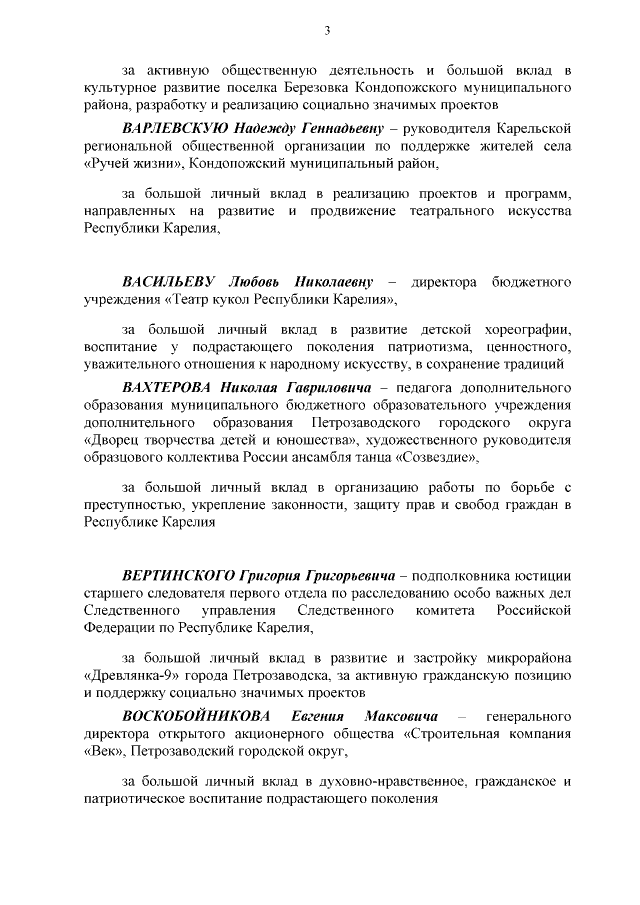 3

за активную общественную деятельность и большой вклад в культурное развитие поселка Березовка Кондопожского муниципального района, разработку и реализацию социально значимых проектов

ВАРЛЕВСКУЮ Надежду Геннадьевну – руководителя Карельской региональной общественной организации по поддержке жителей села «Ручей жизни», Кондопожский муниципальный район,

за большой личный вклад в реализацию проектов и программ, направленных на развитие и продвижение театрального искусства Республики Карелия,

ВАСИЛЬЕВУ Любовь Николаевну – директора бюджетного учреждения «Театр кукол Республики Карелия»,

за большой личный вклад в развитие детской хореографии, воспитание у подрастающего поколения патриотизма, ценностного, уважительного отношения к народному искусству, в сохранение традиций

ВАХТЕРОВА Николая Гавриловича – педагога дополнительного образования муниципального бюджетного образовательного учреждения дополнительного образования Петрозаводского городского округа «Дворец творчества детей и юношества», художественного руководителя образцового коллектива России ансамбля танца «Созвездие»,

за большой личный вклад в организацию работы по борьбе с преступностью, укрепление законности, защиту прав и свобод граждан в Республике Карелия

ВЕРТИНСКОГО Григория Григорьевича – подполковника юстиции старшего следователя первого отдела по расследованию особо важных дел Следственного управления Следственного комитета Российской Федерации по Республике Карелия,

за большой личный вклад в развитие и застройку микрорайона «Древлянка-9» города Петрозаводска, за активную гражданскую позицию и поддержку социально значимых проектов

ВОСКОБОЙНИКОВА Евгения Максовича – генерального директора открытого акционерного общества «Строительная компания «Век», Петрозаводский городской округ,

за большой личный вклад в духовно-нравственное, гражданское и патриотическое воспитание подрастающего поколения